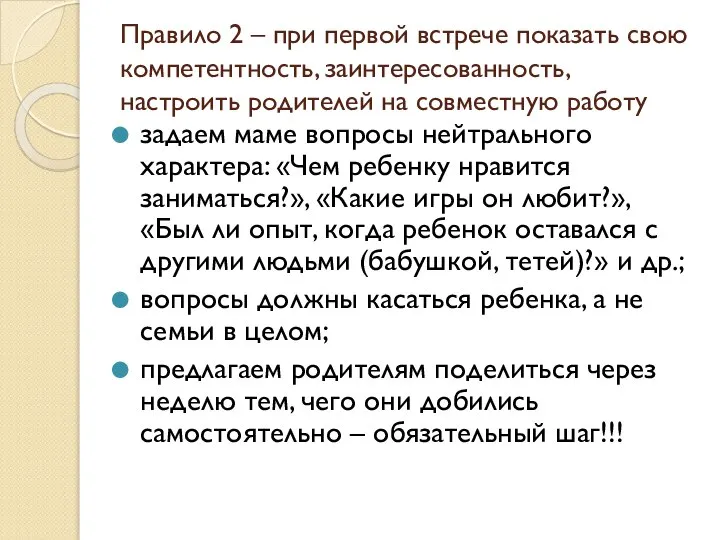 Правило 2 – при первой встрече показать свою компетентность, заинтересованность, настроить родителей на совместную работу

задаем маме вопросы нейтрального характера: «Чем ребенку нравится заниматься?», «Какие игры он любит?», «Был ли опыт, когда ребенок оставался с другими людьми (бабушкой, тетей)?» и др.;

вопросы должны касаться ребенка, а не семьи в целом;

предлагаем родителям поделиться через неделю тем, чего они добились самостоятельно – обязательный шаг!!!